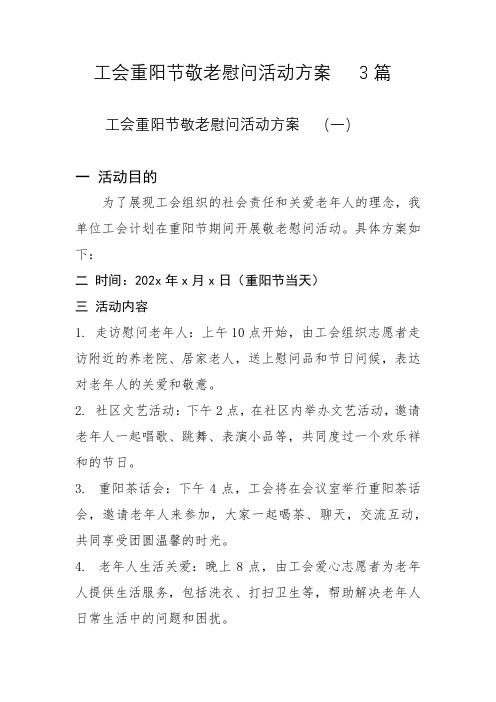 工会重阳节敬老慰问活动方案 3篇

工会重阳节敬老慰问活动方案 (一)

一 活动目的

为了展现工会组织的社会责任和关爱老年人的理念，我单位工会计划在重阳节期间开展敬老慰问活动。具体方案如下：

二 时间：202x 年 x 月 x 日（重阳节当天）

三 活动内容

1. 走访慰问老年人：上午 10 点开始，由工会组织志愿者走访附近的养老院、居家老人，送上慰问品和节日问候，表达对老年人的关爱和敬意。

2. 社区文艺活动：下午 2 点，在社区内举办文艺活动，邀请老年人一起唱歌、跳舞、表演小品等，共同度过一个欢乐祥和的节日。

3. 重阳茶话会：下午 4 点，工会将在会议室举行重阳茶话会，邀请老年人来参加，大家一起喝茶、聊天，交流互动，共同享受团圆温馨的时光。

4. 老年人生活关爱：晚上 8 点，由工会爱心志愿者为老年人提供生活服务，包括洗衣、打扫卫生等，帮助解决老年人日常生活中的问题和困扰。